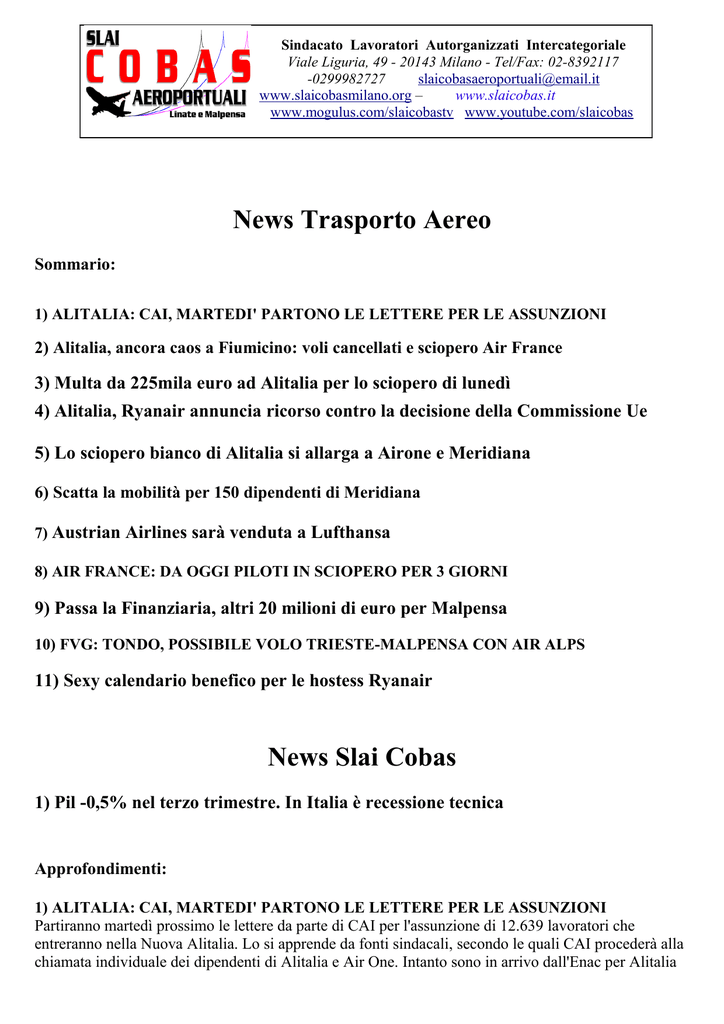 SLAI
COBAS
AEROPORTUALI
Linate e Malpensa

Sindacato Lavoratori Autorganizzati Intercategoriale
Viale Liguria, 49 - 20143 Milano - Tel/Fax: 02-8392117
-0299982727 slaicobasaeroportuali@email.it
www.slaicobasmilano.org – www.slaicobas.it
www.mogulus.com/slaicobastv www.youtube.com/slaicobas

News Trasporto Aereo

Sommario:

1) ALITALIA: CAI, MARTEDI' PARTONO LE LETTERE PER LE ASSUNZIONI

2) Alitalia, ancora caos a Fiumicino: voli cancellati e sciopero Air France

3) Multa da 225mila euro ad Alitalia per lo sciopero di lunedì

4) Alitalia, Ryanair annuncia ricorso contro la decisione della Commissione Ue

5) Lo sciopero bianco di Alitalia si allarga a Airone e Meridiana

6) Scatta la mobilità per 150 dipendenti di Meridiana

7) Austrian Airlines sarà venduta a Lufthansa

8) AIR FRANCE: DA OGGI PILOTI IN SCIOPERO PER 3 GIORNI

9) Passa la Finanziaria, altri 20 milioni di euro per Malpensa

10) FVG: TONDO, POSSIBILE VOLO TRIESTE-MALPENSA CON AIR ALPS

11) Sexy calendario benefico per le hostess Ryanair

News Slai Cobas

1) Pil -0,5% nel terzo trimestre. In Italia è recessione tecnica

Approfondimenti:

1) ALITALIA: CAI, MARTEDI' PARTONO LE LETTERE PER LE ASSUNZIONI
Partiranno martedì prossimo le lettere da parte di CAI per l'assunzione di 12.639 lavoratori che entreranno nella Nuova Alitalia. Lo si apprende da fonti sindacali, secondo le quali CAI procederà alla chiamata individuale dei dipendenti di Alitalia e Air One. Intanto sono in arrivo dall'Enac per Alitalia